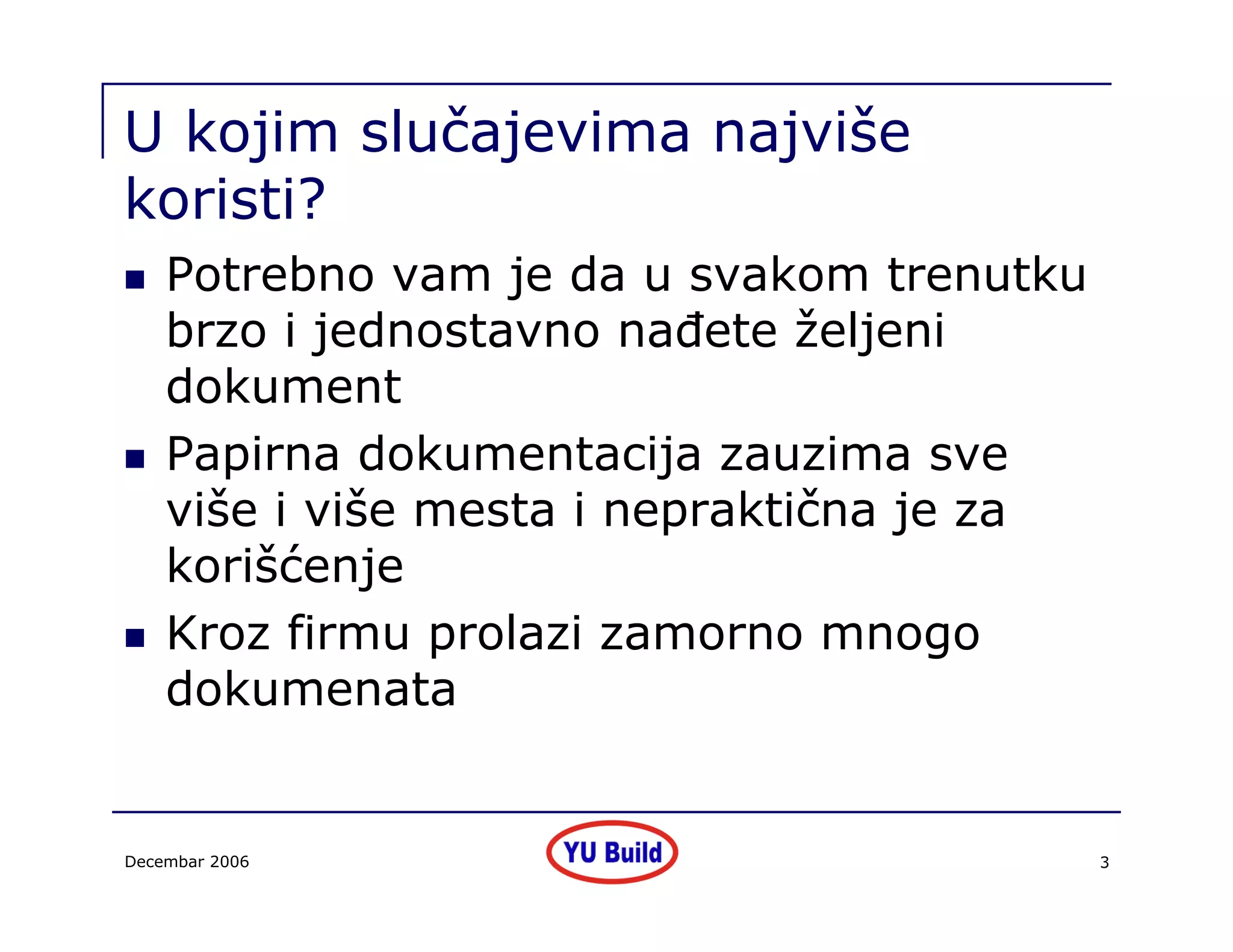 U kojim slučajevima najviše koristi?

- Potrebno vam je da u svakom trenutku brzo i jednostavno nađete željeni dokument
- Papirna dokumentacija zauzima sve više i više mesta i nepraktična je za korišćenje
- Kroz firmu prolazi zamorno mnogo dokumenata

Decembar 2006

YU Build

3